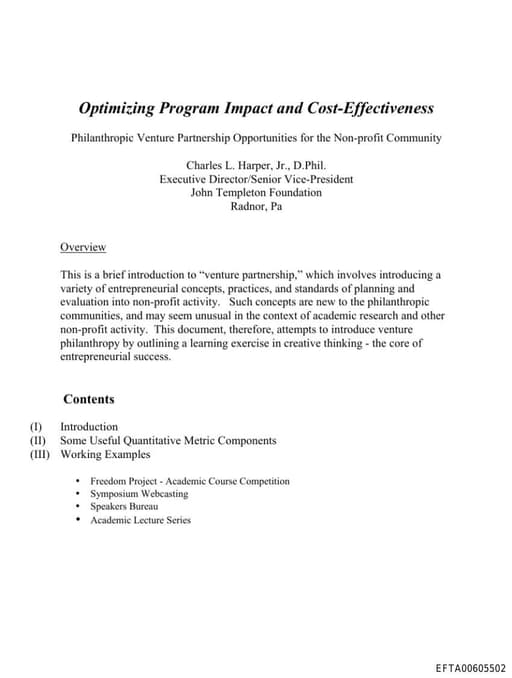 Optimizing Program Impact and Cost-Effectiveness

Philanthropic Venture Partnership Opportunities for the Non-profit Community

Charles L. Harper, Jr., D.Phil.
Executive Director/Senior Vice-President
John Templeton Foundation
Radnor, Pa

Overview

This is a brief introduction to "venture partnership," which involves introducing a variety of entrepreneurial concepts, practices, and standards of planning and evaluation into non-profit activity. Such concepts are new to the philanthropic communities, and may seem unusual in the context of academic research and other non-profit activity. This document, therefore, attempts to introduce venture philanthropy by outlining a learning exercise in creative thinking - the core of entrepreneurial success.

Contents

(I) Introduction
(II) Some Useful Quantitative Metric Components
(III) Working Examples

• Freedom Project - Academic Course Competition
• Symposium Webcasting
• Speakers Bureau
• Academic Lecture Series

EFTA00605502